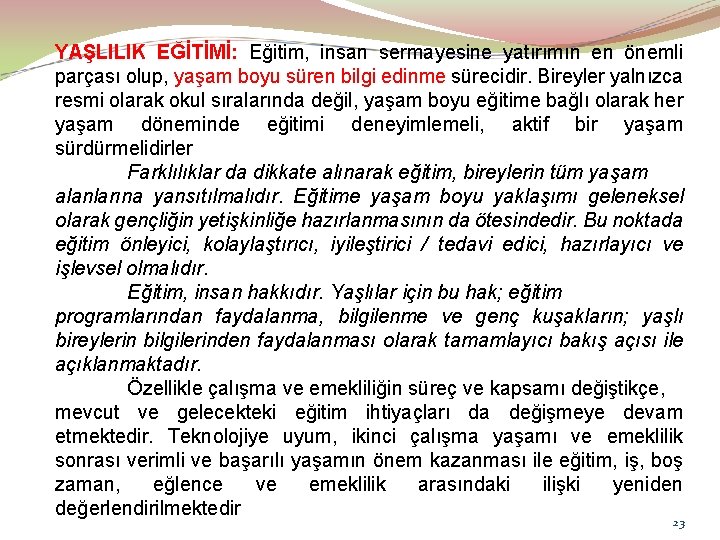 YAŞLILIK EĞİTİMİ: Eğitim, insan sermayesine yatırımın en önemli parçası olup, yaşam boyu süren bilgi edinme sürecidir. Bireyler yalnızca resmi olarak okul sıralarında değil, yaşam boyu eğitime bağlı olarak her yaşam döneminde eğitimi deneyimlemeli, aktif bir yaşam sürdürmelidirler

Farklılıklar da dikkate alınarak eğitim, bireylerin tüm yaşam alanlarına yansıtılmalıdır. Eğitime yaşam boyu yaklaşımı geleneksel olarak gençliğin yetişkinliğe hazırlanmasının da ötesindedir. Bu noktada eğitim önleyici, kolaylaştırıcı, iyileştirici / tedavi edici, hazırlayıcı ve işlevsel olmalıdır.

Eğitim, insan hakkıdır. Yaşlılar için bu hak; eğitim programlarından faydalanma, bilgilenme ve genç kuşakların; yaşlı bireylerin bilgilerinden faydalanması olarak tamamlayıcı bakış açısı ile açıklanmaktadır.

Özellikle çalışma ve emekliliğin süreç ve kapsamı değiştikçe, mevcut ve gelecekteki eğitim ihtiyaçları da değişmeye devam etmektedir. Teknolojiye uyum, ikinci çalışma yaşamı ve emeklilik sonrası verimli ve başarılı yaşamın önem kazanması ile eğitim, iş, boş zaman, eğlence ve emeklilik arasındaki ilişki yeniden değerlendirilmektedir

23